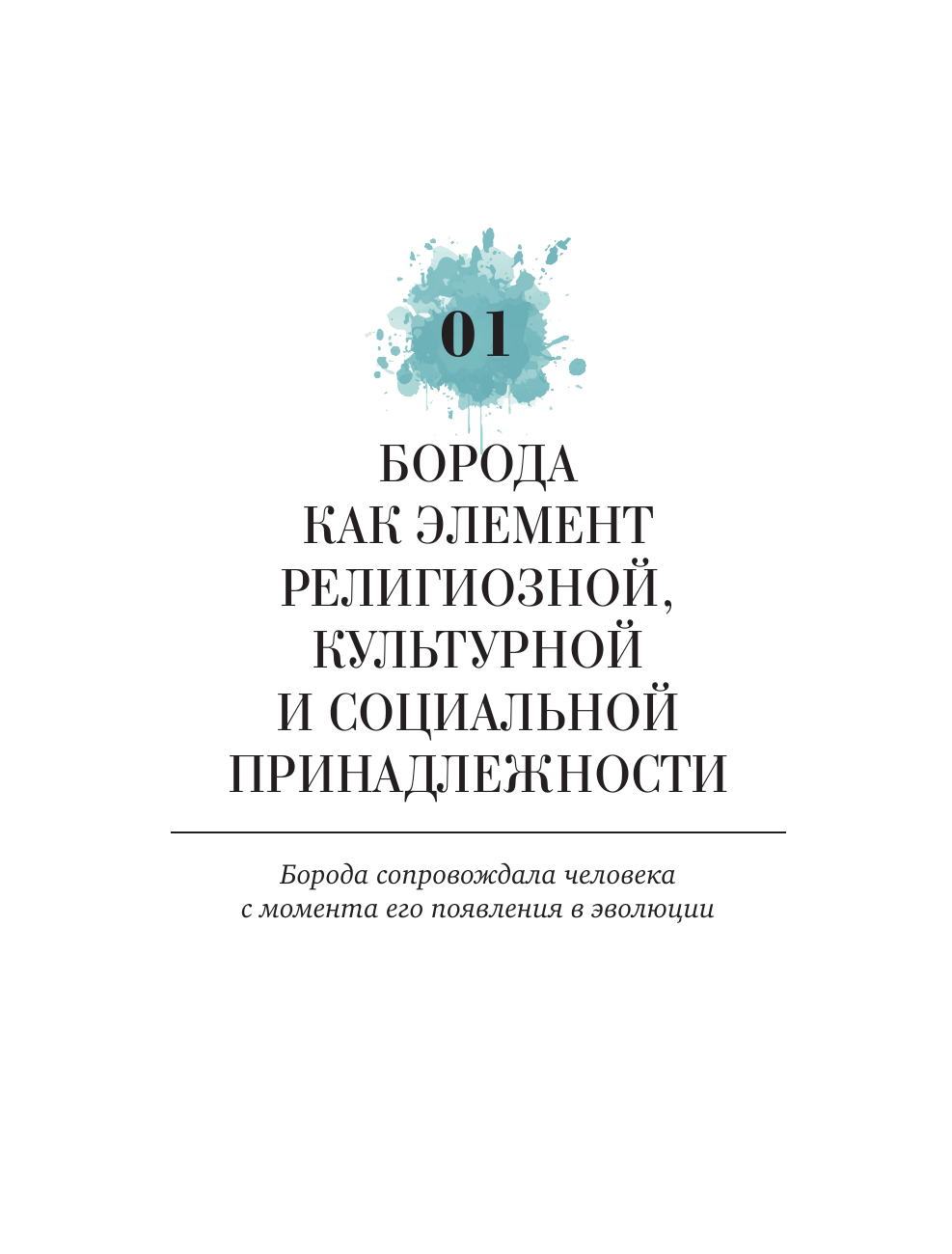 01

БОРОДА КАК ЭЛЕМЕНТ РЕЛИГИОЗНОЙ, КУЛЬТУРНОЙ И СОЦИАЛЬНОЙ ПРИНАДЛЕЖНОСТИ

Борода сопровождала человека с момента его появления в эволюции